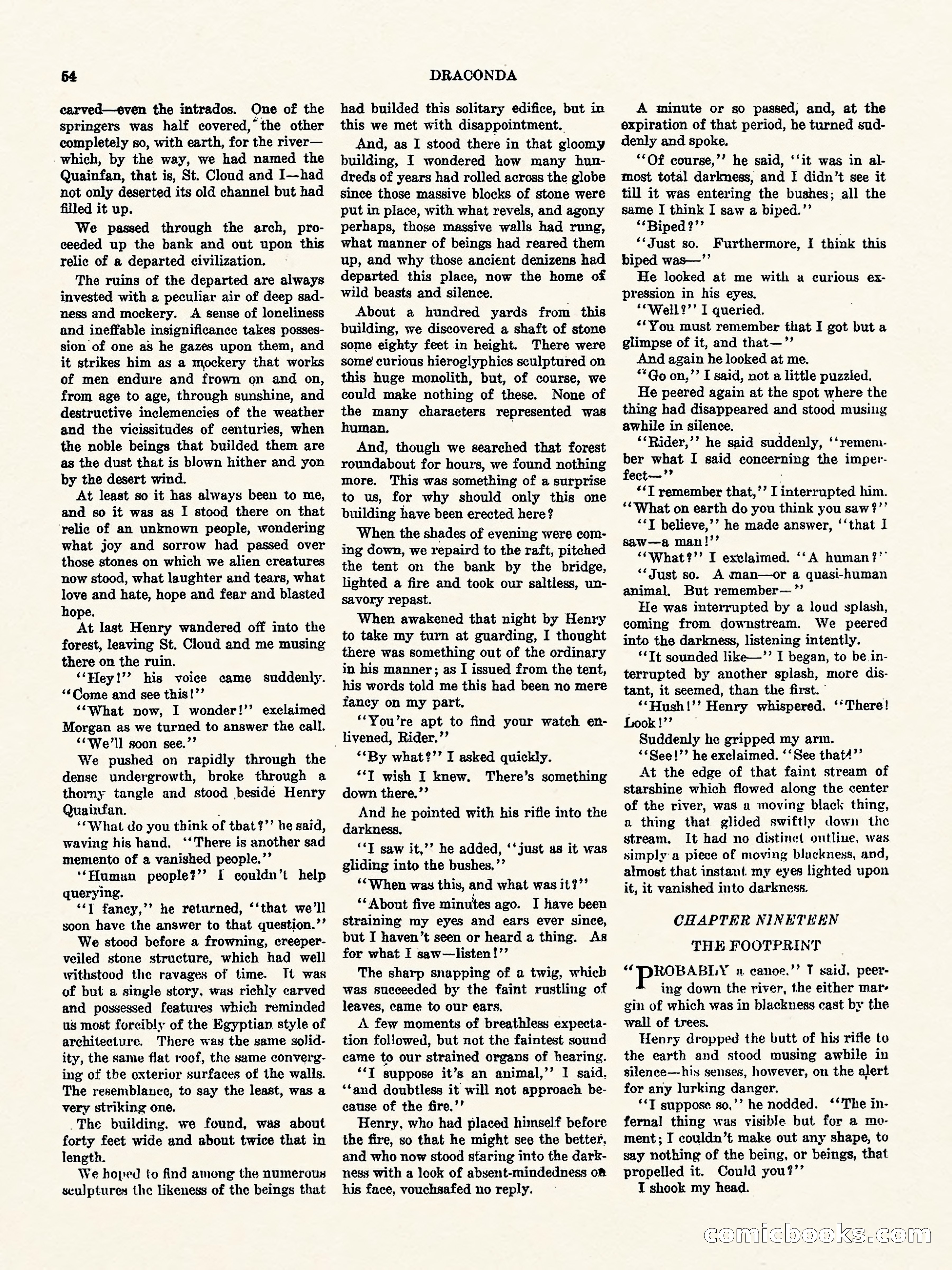 54 DRACONDA

carved—even the intrados. One of the springers was half covered, the other completely so, with earth, for the river—which, by the way, we had named the Quainfan, that is, St. Cloud and I—had not only deserted its old channel but had filled it up.

We passed through the arch, proceeded up the bank and out upon this relic of a departed civilization.

The ruins of the departed are always invested with a peculiar air of deep sadness and mockery. A sense of loneliness and ineffable insignificance takes possession of one as he gazes upon them, and it strikes him as a mockery that works of men endure and frown on and on, from age to age, through sunshine, and destructive inclemencies of the weather and the vicissitudes of centuries, when the noble beings that builded them are as the dust that is blown hither and yon by the desert wind.

At least so it has always been to me, and so it was as I stood there on that relic of an unknown people, wondering what joy and sorrow had passed over those stones on which we alien creatures now stood, what laughter and tears, what love and hate, hope and fear and blasted hope.

At last Henry wandered off into the forest, leaving St. Cloud and me musing there on the ruin.

"Hey!" his voice came suddenly. "Come and see this!"

"What now, I wonder!" exclaimed Morgan as we turned to answer the call.

"We'll soon see."

We pushed on rapidly through the dense undergrowth, broke through a thorny tangle and stood beside Henry Quainfan.

"What do you think of that?" he said, waving his hand. "There is another sad memento of a vanished people."

"Human people?" I couldn't help querying.

"I fancy," he returned, "that we'll soon have the answer to that question."

We stood before a frowning, creeper-veiled stone structure, which had well withstood the ravages of time. It was of but a single story, was richly carved and possessed features which reminded us most forcibly of the Egyptian style of architecture. There was the same solidity, the same flat roof, the same converging of the exterior surfaces of the walls. The resemblance, to say the least, was a very striking one.

The building, we found, was about forty feet wide and about twice that in length.

We hoped to find among the numerous sculptures the likeness of the beings that had builded this solitary edifice, but in this we met with disappointment.

And, as I stood there in that gloomy building, I wondered how many hundreds of years had rolled across the globe since those massive blocks of stone were put in place, with what revels, and agony perhaps, those massive walls had rung, what manner of beings had reared them up, and why those ancient denizens had departed this place, now the home of wild beasts and silence.

About a hundred yards from this building, we discovered a shaft of stone some eighty feet in height. There were some curious hieroglyphics sculptured on this huge monolith, but, of course, we could make nothing of these. None of the many characters represented was human.

And, though we searched that forest roundabout for hours, we found nothing more. This was something of a surprise to us, for why should only this one building have been erected here?

When the shades of evening were coming down, we repaird to the raft, pitched the tent on the bank by the bridge, lighted a fire and took our saltless, unsavory repast.

When awakened that night by Henry to take my turn at guarding, I thought there was something out of the ordinary in his manner; as I issued from the tent, his words told me this had been no mere fancy on my part.

"You're apt to find your watch enlivened, Rider."

"By what?" I asked quickly.

"I wish I knew. There's something down there."

And he pointed with his rifle into the darkness.

"I saw it," he added, "just as it was gliding into the bushes."

"When was this, and what was it?"

"About five minutes ago. I have been straining my eyes and ears ever since, but I haven't seen or heard a thing. As for what I saw—listen!"

The sharp snapping of a twig, which was succeeded by the faint rustling of leaves, came to our ears.

A few moments of breathless expectation followed, but not the faintest sound came to our strained organs of hearing.

"I suppose it's an animal," I said, "and doubtless it will not approach because of the fire."

Henry, who had placed himself before the fire, so that he might see the better, and who now stood staring into the darkness with a look of absent-mindedness on his face, vouchsafed no reply.

A minute or so passed, and, at the expiration of that period, he turned suddenly and spoke.

"Of course," he said, "it was in almost total darkness, and I didn't see it till it was entering the bushes; all the same I think I saw a biped."

"Biped?"

"Just so. Furthermore, I think this biped was—"

He looked at me with a curious expression in his eyes.

"Well?" I queried.

"You must remember that I got but a glimpse of it, and that—"

And again he looked at me.

"Go on," I said, not a little puzzled.

He peered again at the spot where the thing had disappeared and stood musing awhile in silence.

"Rider," he said suddenly, "remember what I said concerning the imperfect—"

"I remember that," I interrupted him. "What on earth do you think you saw?"

"I believe," he made answer, "that I saw—a man!"

"What?" I exclaimed. "A human?"

"Just so. A man—or a quasi-human animal. But remember—"

He was interrupted by a loud splash, coming from downstream. We peered into the darkness, listening intently.

"It sounded like—" I began, to be interrupted by another splash, more distant, it seemed, than the first.

"Hush!" Henry whispered. "There! Look!"

Suddenly he gripped my arm.

"See!" he exclaimed. "See that!"

At the edge of that faint stream of starshine which flowed along the center of the river, was a moving black thing, a thing that glided swiftly down the stream. It had no distinct outline, was simply a piece of moving blackness, and, almost that instant my eyes lighted upon it, it vanished into darkness.

CHAPTER NINETEEN

THE FOOTPRINT

"PROBABLY a canoe," I said, peering down the river, the either margin of which was in blackness cast by the wall of trees.

Henry dropped the butt of his rifle to the earth and stood musing awhile in silence—his senses, however, on the alert for any lurking danger.

"I suppose so," he nodded. "The infernal thing was visible but for a moment; I couldn't make out any shape, to say nothing of the being, or beings, that propelled it. Could you?"

I shook my head.

comicbooks.com